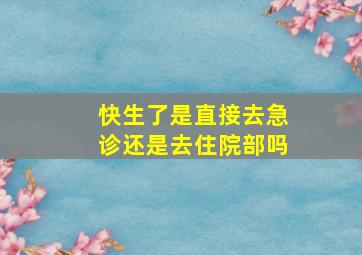 快生了是直接去急诊还是去住院部吗